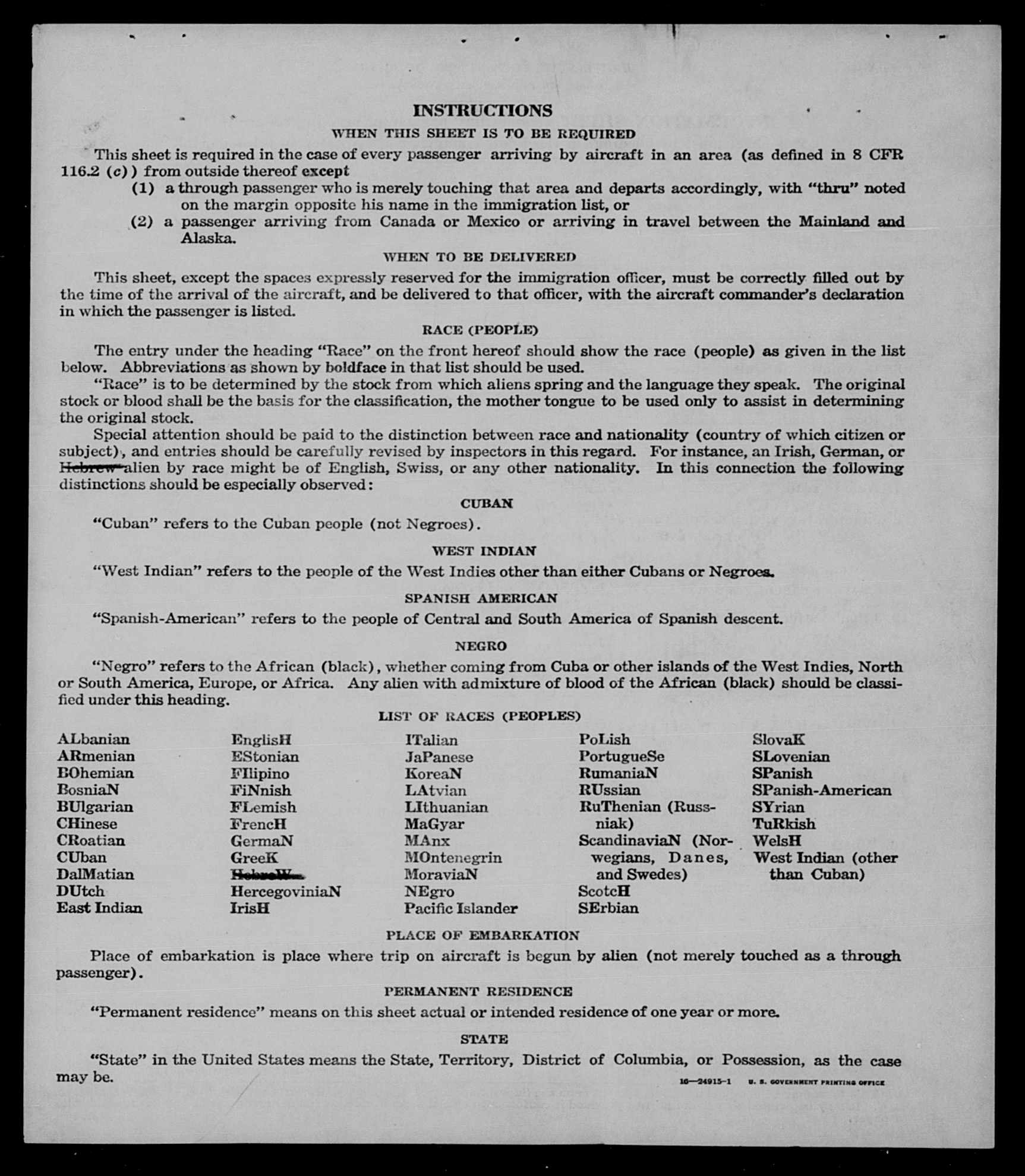 INSTRUCTIONS

WHEN THIS SHEET IS TO BE REQUIRED

This sheet is required in the case of every passenger arriving by aircraft in an area (as defined in 8 CFR 116.2 (c)) from outside thereof except

(1) a through passenger who is merely touching that area and departs accordingly, with "thru" noted on the margin opposite his name in the immigration list, or

(2) a passenger arriving from Canada or Mexico or arriving in travel between the Mainland and Alaska.

WHEN TO BE DELIVERED

This sheet, except the spaces expressly reserved for the immigration officer, must be correctly filled out by the time of the arrival of the aircraft, and be delivered to that officer, with the aircraft commander's declaration in which the passenger is listed.

RACE (PEOPLE)

The entry under the heading "Race" on the front hereof should show the race (people) as given in the list below. Abbreviations as shown by boldface in that list should be used.

"Race" is to be determined by the stock from which aliens spring and the language they speak. The original stock or blood shall be the basis for the classification, the mother tongue to be used only to assist in determining the original stock.

Special attention should be paid to the distinction between race and nationality (country of which citizen or subject), and entries should be carefully revised by inspectors in this regard. For instance, an Irish, German, or Hebrew alien by race might be of English, Swiss, or any other nationality. In this connection the following distinctions should be especially observed:

CUBAN

"Cuban" refers to the Cuban people (not Negroes).

WEST INDIAN

"West Indian" refers to the people of the West Indies other than either Cubans or Negroes.

SPANISH AMERICAN

"Spanish-American" refers to the people of Central and South America of Spanish descent.

NEGRO

"Negro" refers to the African (black), whether coming from Cuba or other islands of the West Indies, North or South America, Europe, or Africa. Any alien with admixture of blood of the African (black) should be classified under this heading.

LIST OF RACES (PEOPLES)

ALbanian
ARmenian
BOhemian
BosniaN
BUlgarian
CHinese
CRoatian
CUban
DalMatian
DUtch
East Indian

EnglisH
EStonian
FIlipino
FiNnish
FLemish
FrencH
GermaN
GreeK
HebreW
HercegoviniaN
IrisH

ITalian
JaPanese
KoreaN
LAtvian
LIthuanian
MaGyar
MAnx
MOntenegrin
MoraviaN
NEgro
Pacific Islander

PoLish
PortugueSe
RumaniaN
RUssian
RuThenian (Russniak)
ScandinaviaN (Norwegians, Danes, and Swedes)
ScotcH
SErbian

SlovaK
SLovenian
SPanish
SPanish-American
SYrian
TuRkish
WelsH
West Indian (other than Cuban)

PLACE OF EMBARKATION

Place of embarkation is place where trip on aircraft is begun by alien (not merely touched as a through passenger).

PERMANENT RESIDENCE

"Permanent residence" means on this sheet actual or intended residence of one year or more.

STATE

"State" in the United States means the State, Territory, District of Columbia, or Possession, as the case may be.

16—24915-1 U. S. GOVERNMENT PRINTING OFFICE